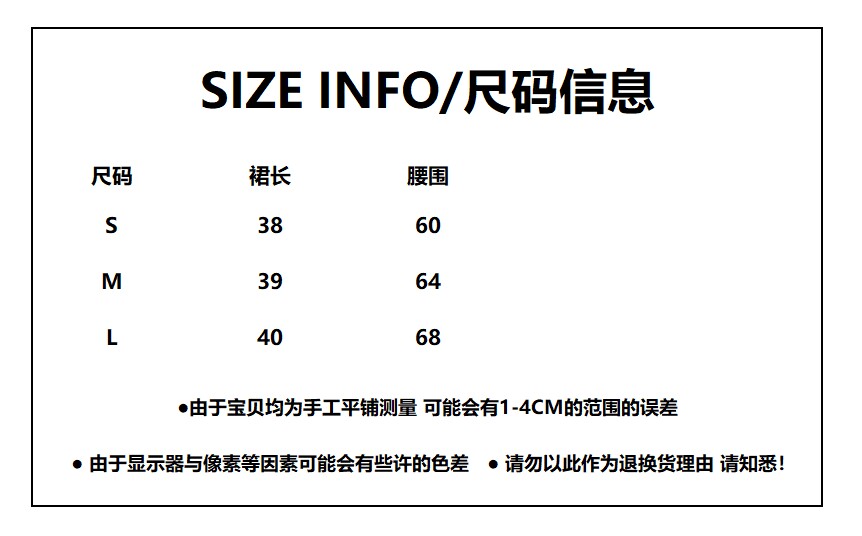 SIZE INFO/尺码信息

| 尺码 | 裙长 | 腰围 |
|---|---|---|
| S | 38 | 60 |
| M | 39 | 64 |
| L | 40 | 68 |

• 由于宝贝均为手工平铺测量 可能会有1-4CM的范围的误差

• 由于显示器与像素等因素可能会有些许的色差

• 请勿以此作为退换货理由 请知悉!